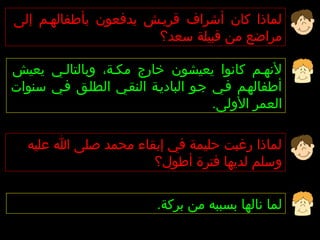 لماذا كان أشراف قريش يدفعون بأطفالهم إلى مراضع من قبيلة سعد؟

لأنهم كانوا يعيشون خارج مكة، وبالتالي يعيش أطفالهم في جو البادية النقي الطلق في سنوات العمر الأولى.

لماذا رغبت حليمة في إبقاء محمد صلى الله عليه وسلم لديها فترة أطول؟

لما نالها بسببه من بركة.